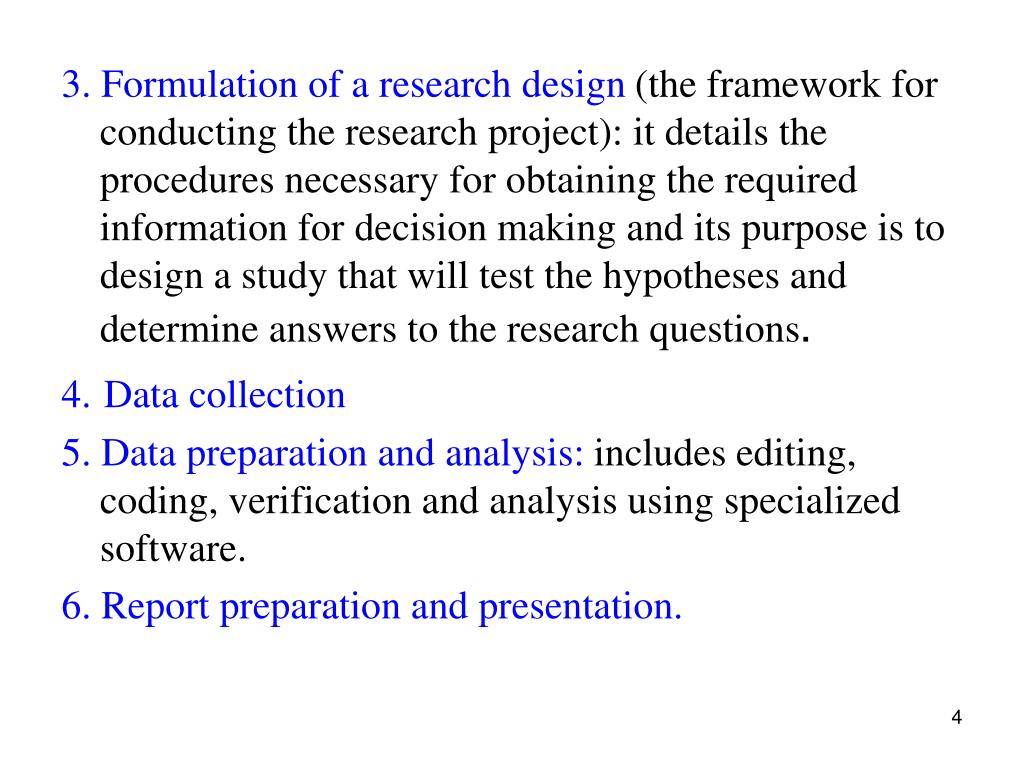 3. Formulation of a research design (the framework for conducting the research project): it details the procedures necessary for obtaining the required information for decision making and its purpose is to design a study that will test the hypotheses and determine answers to the research questions.

4. Data collection

5. Data preparation and analysis: includes editing, coding, verification and analysis using specialized software.

6. Report preparation and presentation.

4